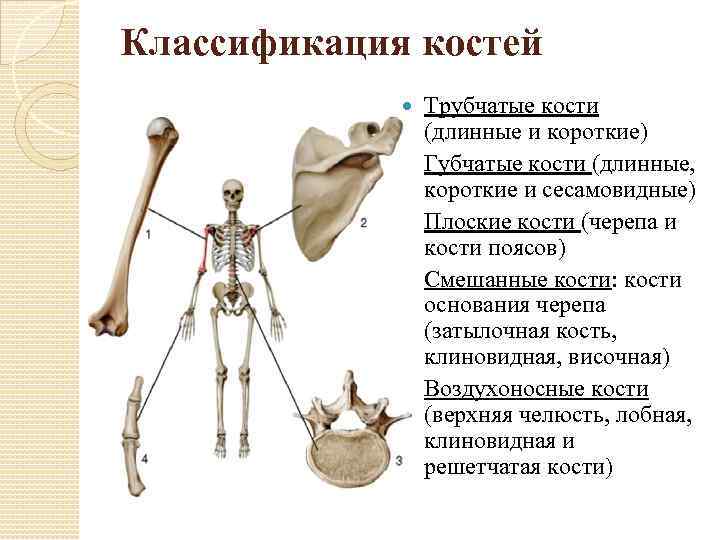 Классификация костей

1

2

4

3

• Трубчатые кости (длинные и короткие)

Губчатые кости (длинные, короткие и сесамовидные)

Плоские кости (черепа и кости поясов)

Смешанные кости: кости основания черепа (затылочная кость, клиновидная, височная)

Воздухоносные кости (верхняя челюсть, лобная, клиновидная и решетчатая кости)